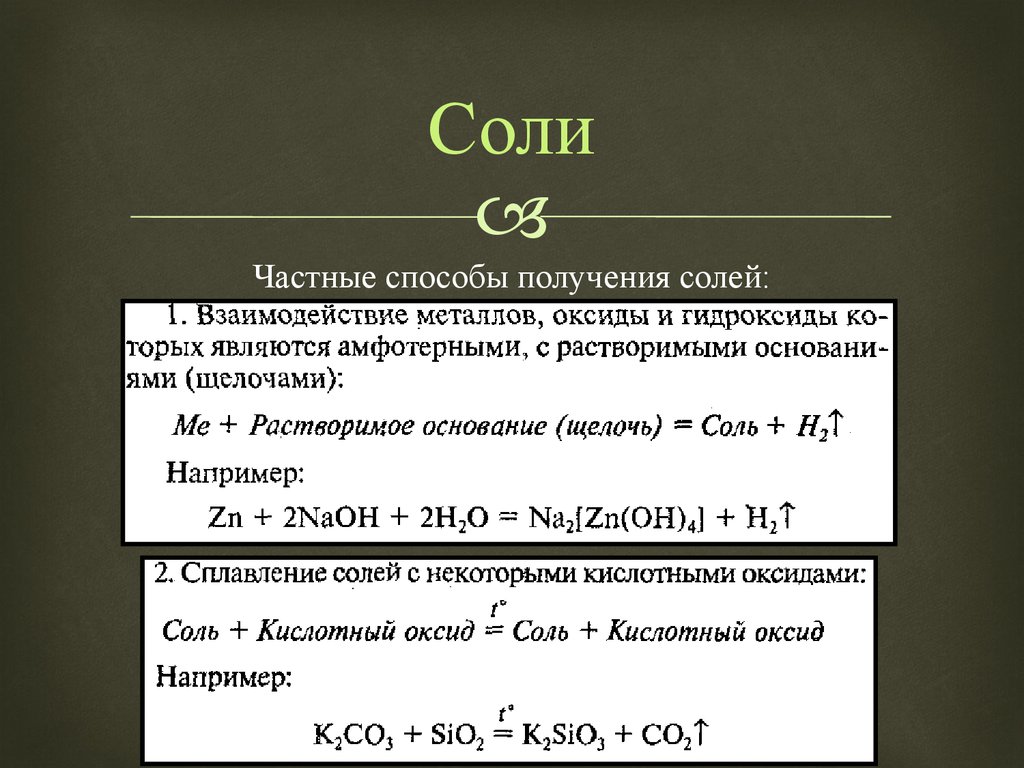 Соли

Частные способы получения солей:

1. Взаимодействие металлов, оксиды и гидроксиды которых являются амфотерными, с растворимыми основаниями (щелочами):

Me + Растворимое основание (щелочь) = Соль + $H_2\uparrow$

Например:

$Zn + 2NaOH + 2H_2O = Na_2[Zn(OH)_4] + H_2\uparrow$

2. Сплавление солей с некоторыми кислотными оксидами:

Соль + Кислотный оксид $\overset{t^\circ}{=}$ Соль + Кислотный оксид

Например:

$K_2CO_3 + SiO_2 \overset{t^\circ}{=} K_2SiO_3 + CO_2\uparrow$